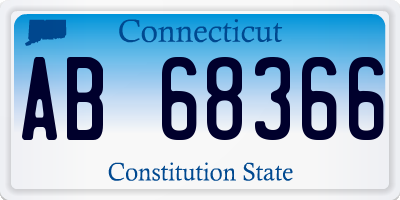 Connecticut

AB 68366

Constitution State